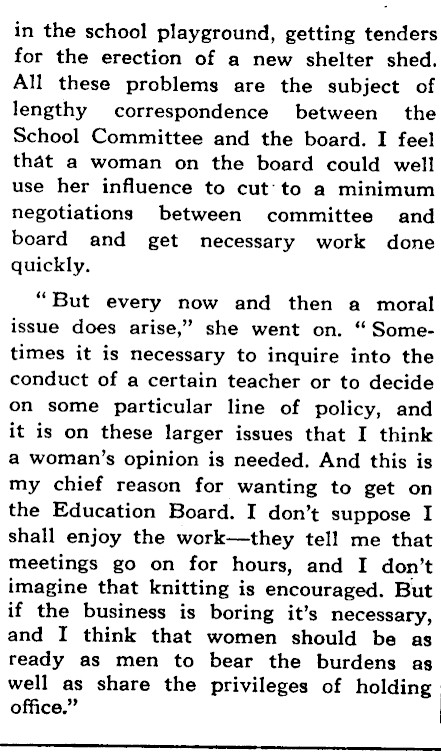 in the school playground, getting tenders for the erection of a new shelter shed. All these problems are the subject of lengthy correspondence between the School Committee and the board. I feel that a woman on the board could well use her influence to cut to a minimum negotiations between committee and board and get necessary work done quickly.

"But every now and then a moral issue does arise," she went on. "Sometimes it is necessary to inquire into the conduct of a certain teacher or to decide on some particular line of policy, and it is on these larger issues that I think a woman's opinion is needed. And this is my chief reason for wanting to get on the Education Board. I don't suppose I shall enjoy the work—they tell me that meetings go on for hours, and I don't imagine that knitting is encouraged. But if the business is boring it's necessary, and I think that women should be as ready as men to bear the burdens as well as share the privileges of holding office."